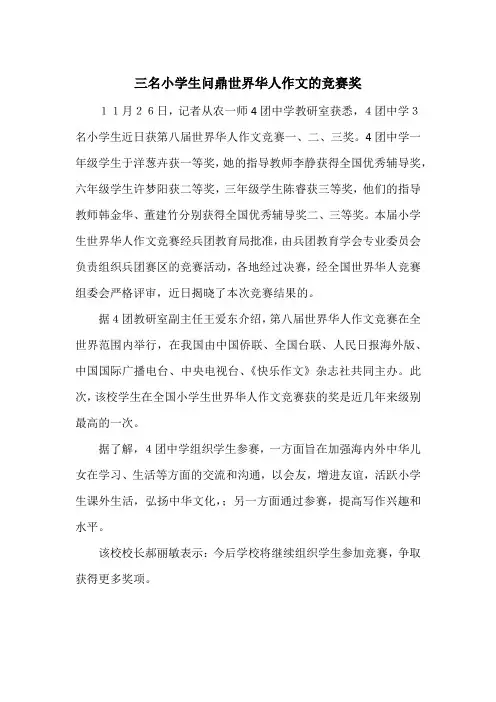 三名小学生问鼎世界华人作文的竞赛奖

１１月２６日，记者从农一师４团中学教研室获悉，４团中学３名小学生近日获第八届世界华人作文竞赛一、二、三奖。４团中学一年级学生于洋葱卉获一等奖，她的指导教师李静获得全国优秀辅导奖，六年级学生许梦阳获二等奖，三年级学生陈睿获三等奖，他们的指导教师韩金华、董建竹分别获得全国优秀辅导奖二、三等奖。本届小学生世界华人作文竞赛经兵团教育局批准，由兵团教育学会专业委员会负责组织兵团赛区的竞赛活动，各地经过决赛，经全国世界华人竞赛组委会严格评审，近日揭晓了本次竞赛结果的。

据４团教研室副主任王爱东介绍，第八届世界华人作文竞赛在全世界范围内举行，在我国由中国侨联、全国台联、人民日报海外版、中国国际广播电台、中央电视台、《快乐作文》杂志社共同主办。此次，该校学生在全国小学生世界华人作文竞赛获的奖是近几年来级别最高的一次。

据了解，４团中学组织学生参赛，一方面旨在加强海内外中华儿女在学习、生活等方面的交流和沟通，以会友，增进友谊，活跃小学生课外生活，弘扬中华文化，；另一方面通过参赛，提高写作兴趣和水平。

该校校长郝丽敏表示：今后学校将继续组织学生参加竞赛，争取获得更多奖项。